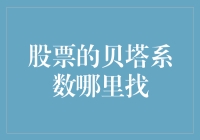 股票的贝塔系数哪里找